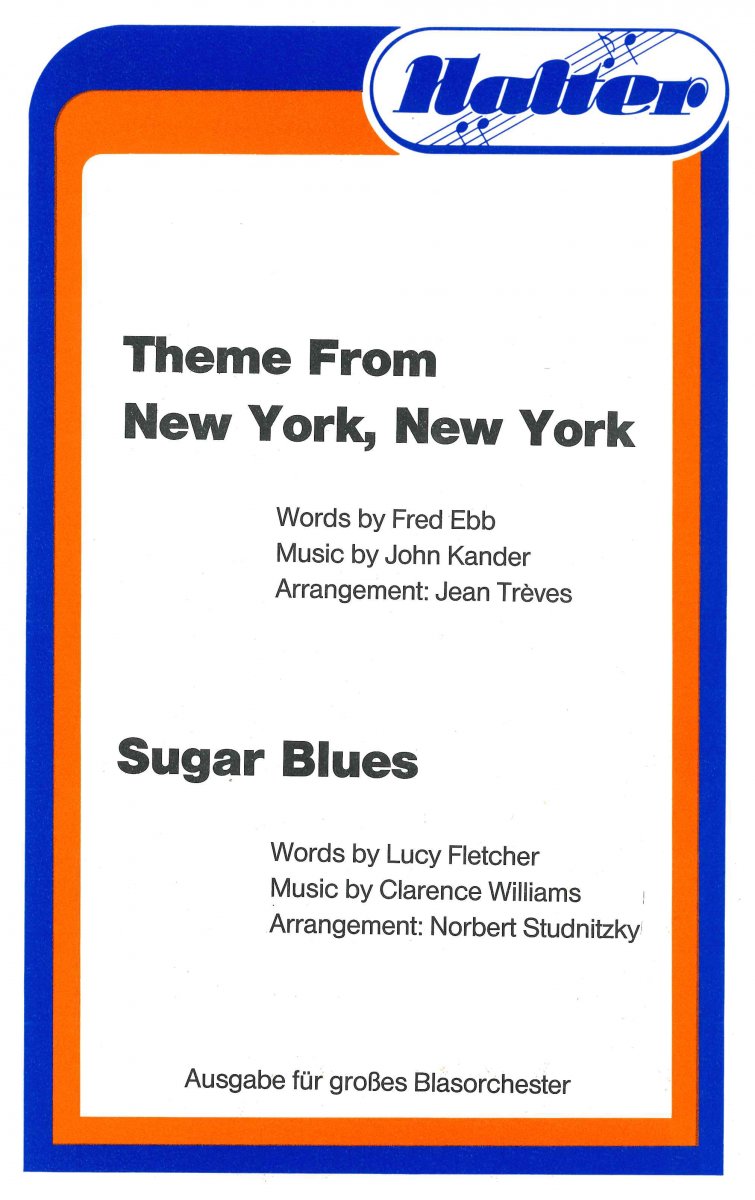 Halter

Theme From
New York, New York

Words by Fred Ebb
Music by John Kander
Arrangement: Jean Trèves

Sugar Blues

Words by Lucy Fletcher
Music by Clarence Williams
Arrangement: Norbert Studnitzky

Ausgabe für großes Blasorchester